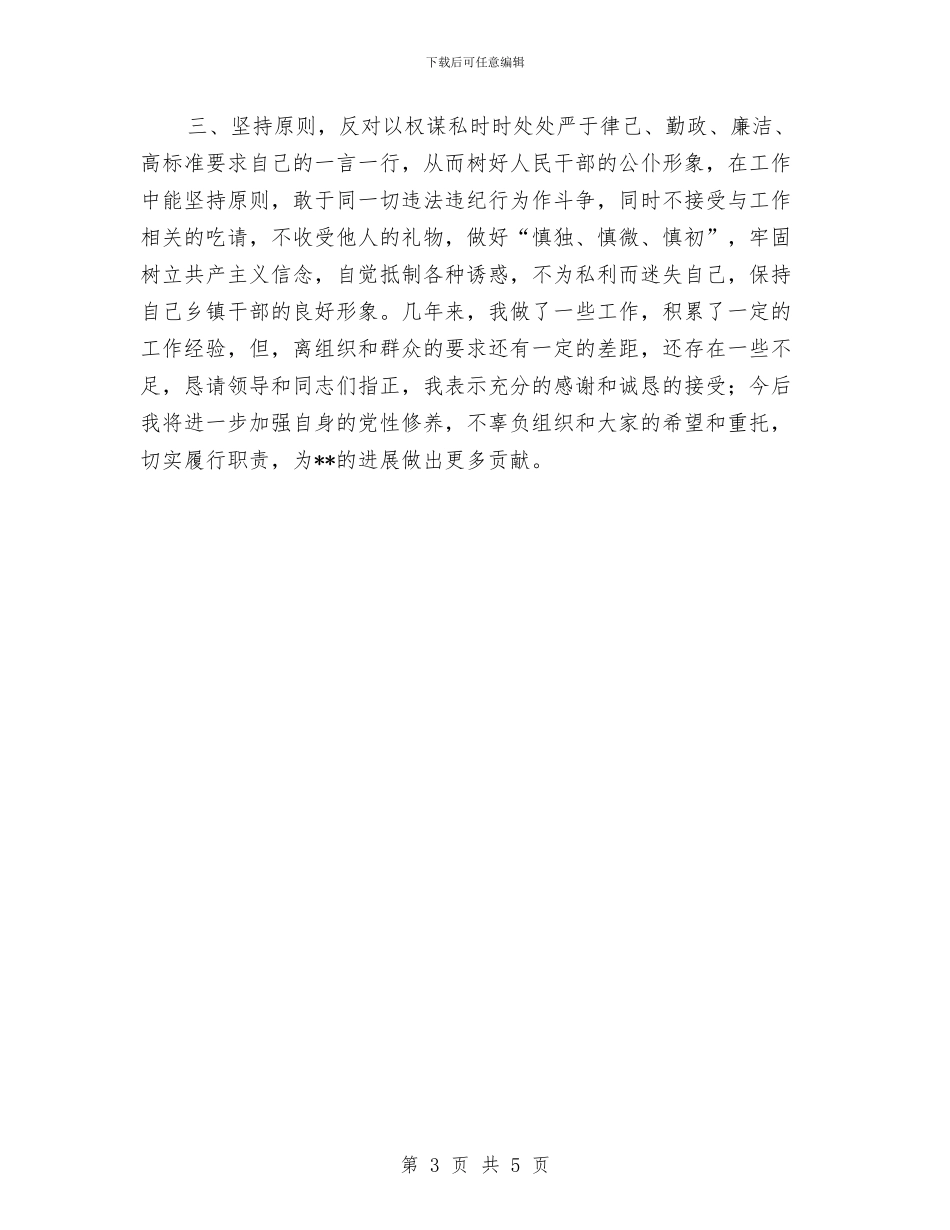 下载后可任意编辑

三、坚持原则，反对以权谋私时时处处严于律己、勤政、廉洁、高标准要求自己的一言一行，从而树好人民干部的公仆形象，在工作中能坚持原则，敢于同一切违法违纪行为作斗争，同时不接受与工作相关的吃请，不收受他人的礼物，做好“慎独、慎微、慎初”，牢固树立共产主义信念，自觉抵制各种诱惑，不为私利而迷失自己，保持自己乡镇干部的良好形象。几年来，我做了一些工作，积累了一定的工作经验，但，离组织和群众的要求还有一定的差距，还存在一些不足，恳请领导和同志们指正，我表示充分的感谢和诚恳的接受；今后我将进一步加强自身的党性修养，不辜负组织和大家的希望和重托，切实履行职责，为**的进展做出更多贡献。

第 3 页 共 5 页